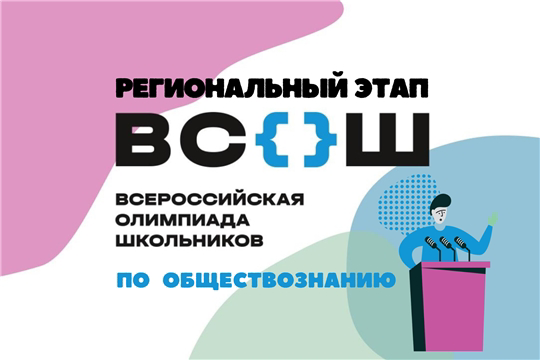 РЕГИОНАЛЬНЫЙ ЭТАП

ВС{}Ш

ВСЕРОССИЙСКАЯ ОЛИМПИАДА ШКОЛЬНИКОВ

ПО ОБЩЕСТВОЗНАНИЮ